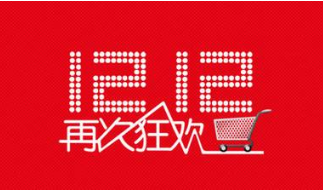 1212
再次狂欢